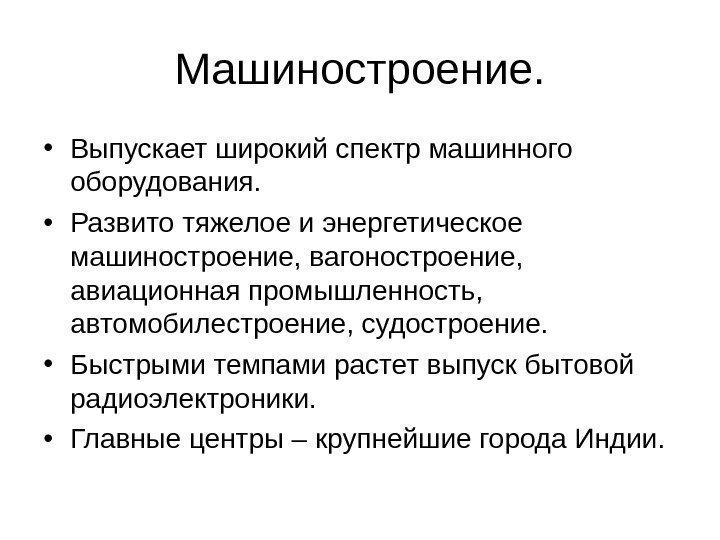 Машиностроение.

• Выпускает широкий спектр машинного оборудования.

• Развито тяжелое и энергетическое машиностроение, вагоностроение, авиационная промышленность, автомобилестроение, судостроение.

• Быстрыми темпами растет выпуск бытовой радиоэлектроники.

• Главные центры – крупнейшие города Индии.